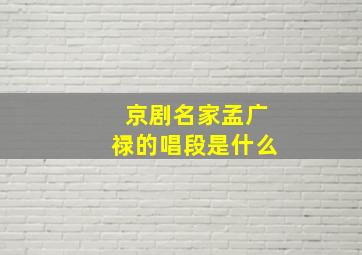 京剧名家孟广禄的唱段是什么